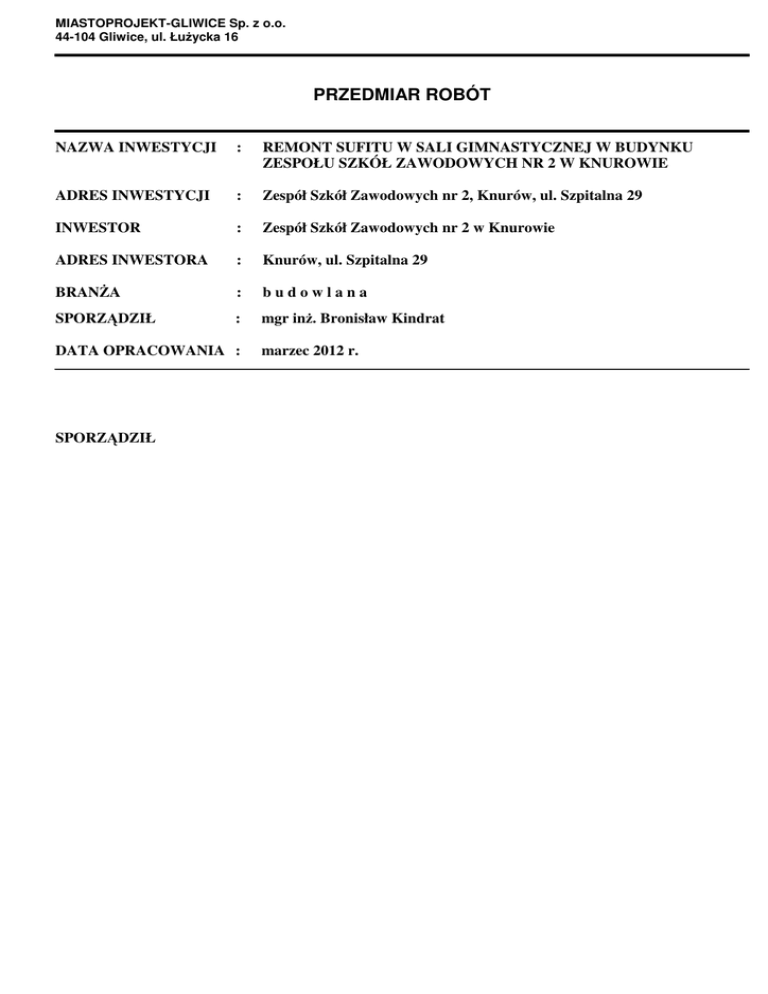 MIASTOPROJEKT-GLIWICE Sp. z o.o.
44-104 Gliwice, ul. Łużycka 16

PRZEDMIAR ROBÓT

NAZWA INWESTYCJI : REMONT SUFITU W SALI GIMNASTYCZNEJ W BUDYNKU ZESPOŁU SZKÓŁ ZAWODOWYCH NR 2 W KNUROWIE

ADRES INWESTYCJI : Zespół Szkół Zawodowych nr 2, Knurów, ul. Szpitalna 29

INWESTOR : Zespół Szkół Zawodowych nr 2 w Knurowie

ADRES INWESTORA : Knurów, ul. Szpitalna 29

BRANŻA : b u d o w l a n a

SPORZĄDZIŁ : mgr inż. Bronisław Kindrat

DATA OPRACOWANIA : marzec 2012 r.

SPORZĄDZIŁ